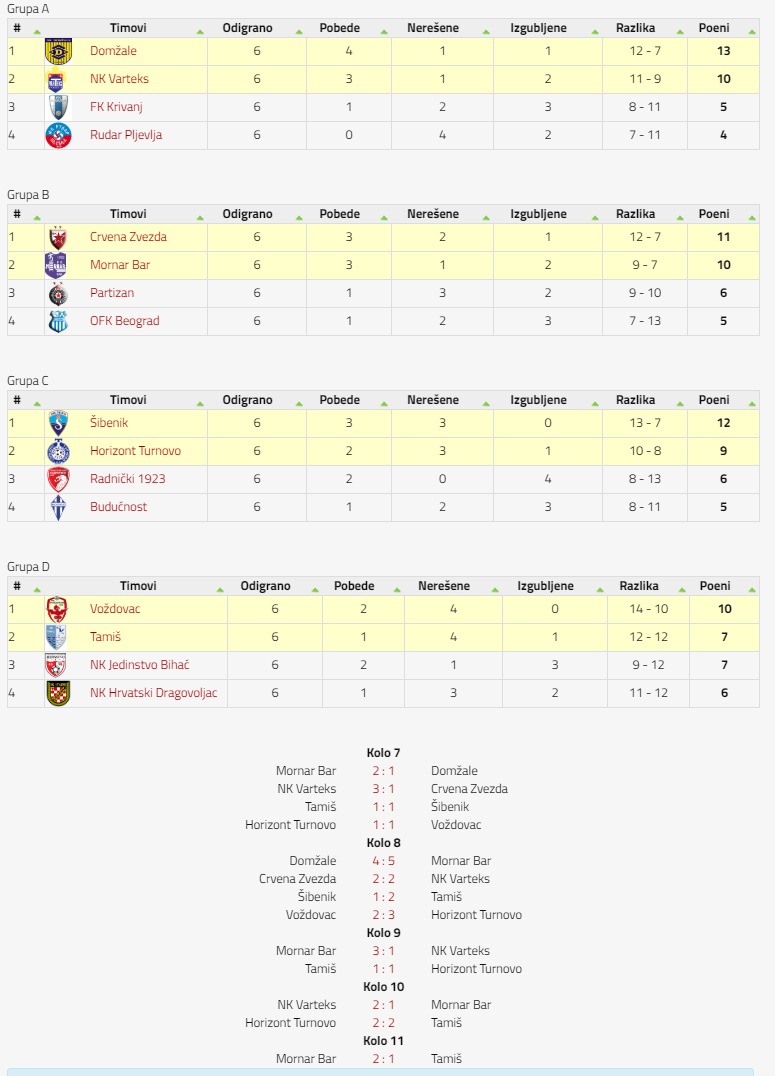 Grupa A

| # | | Timovi | Odigrano | Pobede | Nerešene | Izgubljene | Razlika | Poeni |
|---|---|---|---|---|---|---|---|---|
| 1 | | Domžale | 6 | 4 | 1 | 1 | 12 - 7 | 13 |
| 2 | | NK Varteks | 6 | 3 | 1 | 2 | 11 - 9 | 10 |
| 3 | | FK Krivanj | 6 | 1 | 2 | 3 | 8 - 11 | 5 |
| 4 | | Rudar Pljevlja | 6 | 0 | 4 | 2 | 7 - 11 | 4 |

Grupa B

| # | | Timovi | Odigrano | Pobede | Nerešene | Izgubljene | Razlika | Poeni |
|---|---|---|---|---|---|---|---|---|
| 1 | | Crvena Zvezda | 6 | 3 | 2 | 1 | 12 - 7 | 11 |
| 2 | | Mornar Bar | 6 | 3 | 1 | 2 | 9 - 7 | 10 |
| 3 | | Partizan | 6 | 1 | 3 | 2 | 9 - 10 | 6 |
| 4 | | OFK Beograd | 6 | 1 | 2 | 3 | 7 - 13 | 5 |

Grupa C

| # | | Timovi | Odigrano | Pobede | Nerešene | Izgubljene | Razlika | Poeni |
|---|---|---|---|---|---|---|---|---|
| 1 | | Šibenik | 6 | 3 | 3 | 0 | 13 - 7 | 12 |
| 2 | | Horizont Turnovo | 6 | 2 | 3 | 1 | 10 - 8 | 9 |
| 3 | | Radnički 1923 | 6 | 2 | 0 | 4 | 8 - 13 | 6 |
| 4 | | Budućnost | 6 | 1 | 2 | 3 | 8 - 11 | 5 |

Grupa D

| # | | Timovi | Odigrano | Pobede | Nerešene | Izgubljene | Razlika | Poeni |
|---|---|---|---|---|---|---|---|---|
| 1 | | Voždovac | 6 | 2 | 4 | 0 | 14 - 10 | 10 |
| 2 | | Tamiš | 6 | 1 | 4 | 1 | 12 - 12 | 7 |
| 3 | | NK Jedinstvo Bihać | 6 | 2 | 1 | 3 | 9 - 12 | 7 |
| 4 | | NK Hrvatski Dragovoljac | 6 | 1 | 3 | 2 | 11 - 12 | 6 |

Kolo 7
Mornar Bar 2 : 1 Domžale
NK Varteks 3 : 1 Crvena Zvezda
Tamiš 1 : 1 Šibenik
Horizont Turnovo 1 : 1 Voždovac
Kolo 8
Domžale 4 : 5 Mornar Bar
Crvena Zvezda 2 : 2 NK Varteks
Šibenik 1 : 2 Tamiš
Voždovac 2 : 3 Horizont Turnovo
Kolo 9
Mornar Bar 3 : 1 NK Varteks
Tamiš 1 : 1 Horizont Turnovo
Kolo 10
NK Varteks 2 : 1 Mornar Bar
Horizont Turnovo 2 : 2 Tamiš
Kolo 11
Mornar Bar 2 : 1 Tamiš